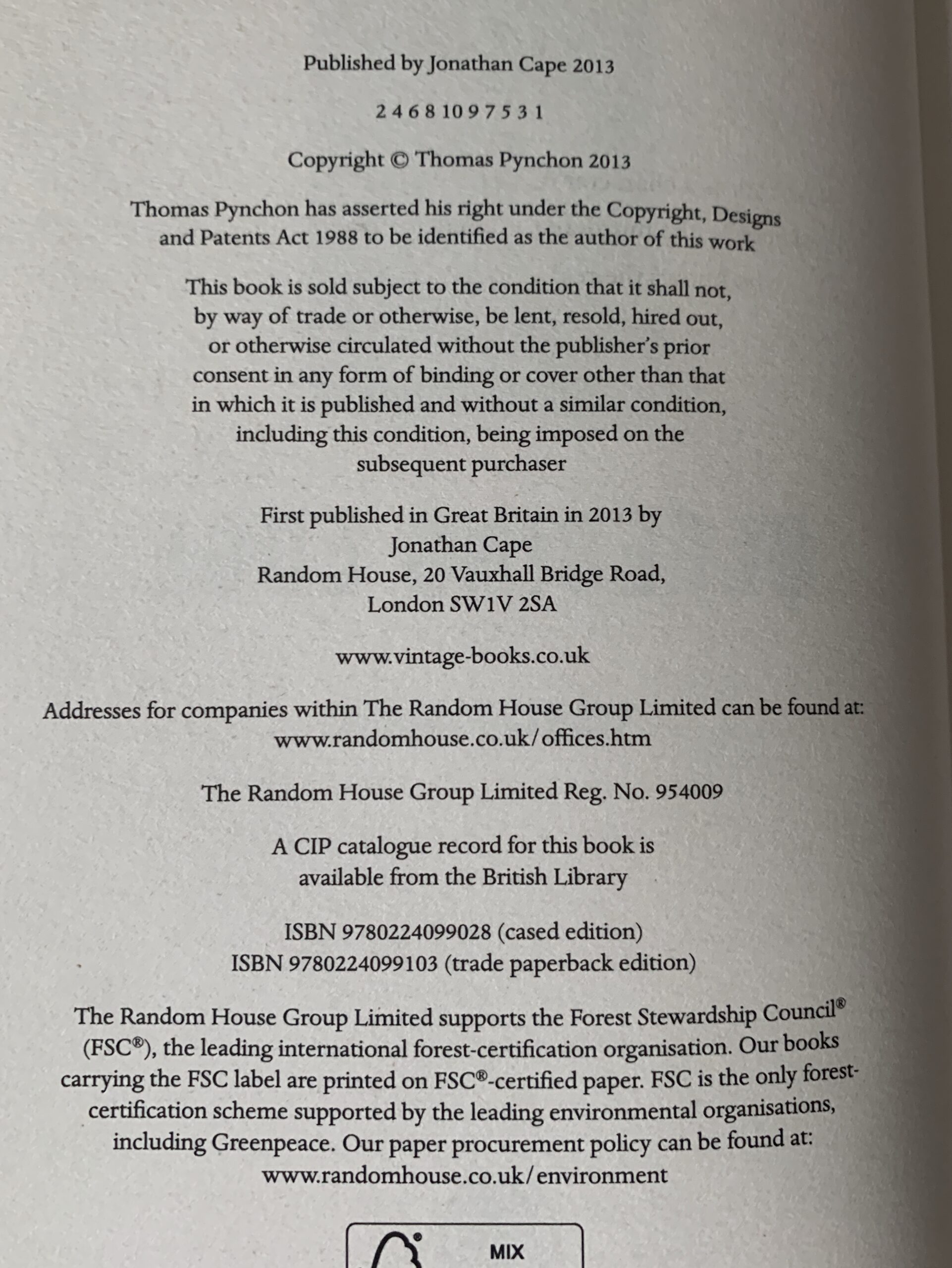 Published by Jonathan Cape 2013

2 4 6 8 10 9 7 5 3 1

Copyright © Thomas Pynchon 2013

Thomas Pynchon has asserted his right under the Copyright, Designs and Patents Act 1988 to be identified as the author of this work

This book is sold subject to the condition that it shall not, by way of trade or otherwise, be lent, resold, hired out, or otherwise circulated without the publisher's prior consent in any form of binding or cover other than that in which it is published and without a similar condition, including this condition, being imposed on the subsequent purchaser

First published in Great Britain in 2013 by
Jonathan Cape
Random House, 20 Vauxhall Bridge Road,
London SW1V 2SA

www.vintage-books.co.uk

Addresses for companies within The Random House Group Limited can be found at:
www.randomhouse.co.uk/offices.htm

The Random House Group Limited Reg. No. 954009

A CIP catalogue record for this book is available from the British Library

ISBN 9780224099028 (cased edition)
ISBN 9780224099103 (trade paperback edition)

The Random House Group Limited supports the Forest Stewardship Council® (FSC®), the leading international forest-certification organisation. Our books carrying the FSC label are printed on FSC®-certified paper. FSC is the only forest-certification scheme supported by the leading environmental organisations, including Greenpeace. Our paper procurement policy can be found at:
www.randomhouse.co.uk/environment

MIX